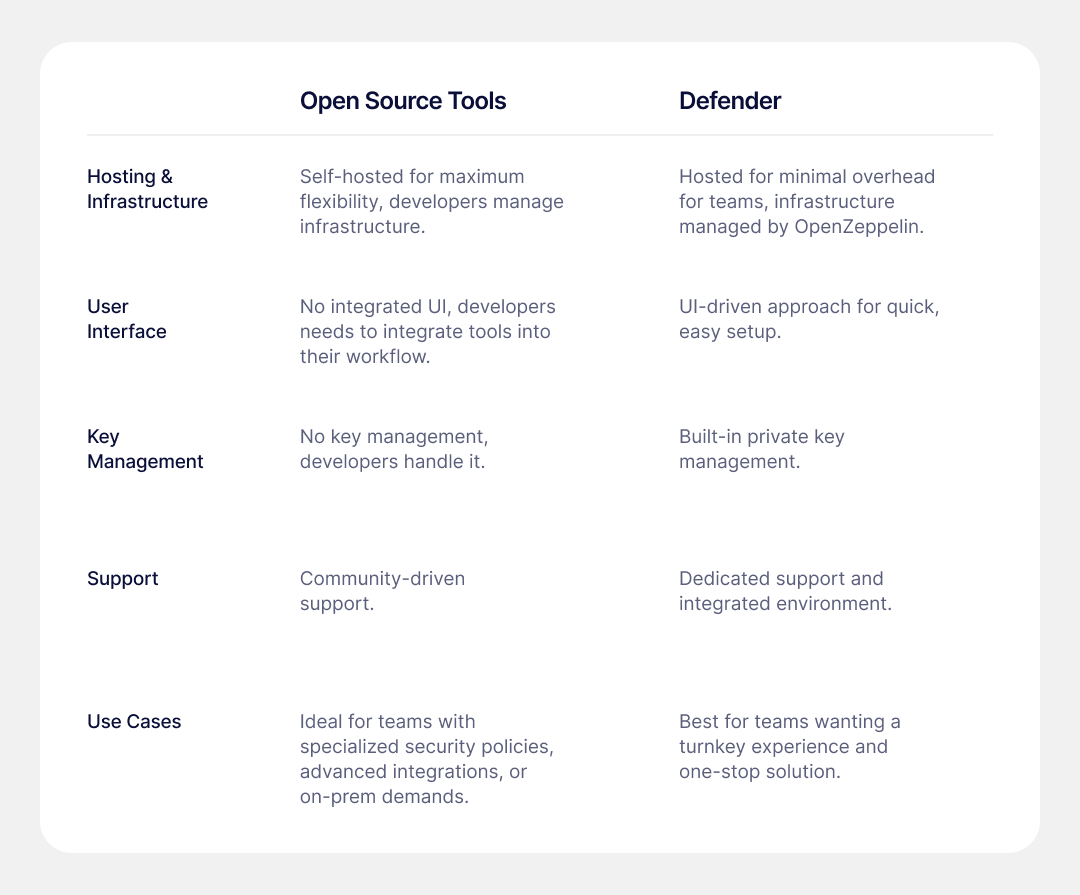 | | Open Source Tools | Defender |
|---|---|---|
| Hosting & Infrastructure | Self-hosted for maximum flexibility, developers manage infrastructure. | Hosted for minimal overhead for teams, infrastructure managed by OpenZeppelin. |
| User Interface | No integrated UI, developers needs to integrate tools into their workflow. | UI-driven approach for quick, easy setup. |
| Key Management | No key management, developers handle it. | Built-in private key management. |
| Support | Community-driven support. | Dedicated support and integrated environment. |
| Use Cases | Ideal for teams with specialized security policies, advanced integrations, or on-prem demands. | Best for teams wanting a turnkey experience and one-stop solution. |